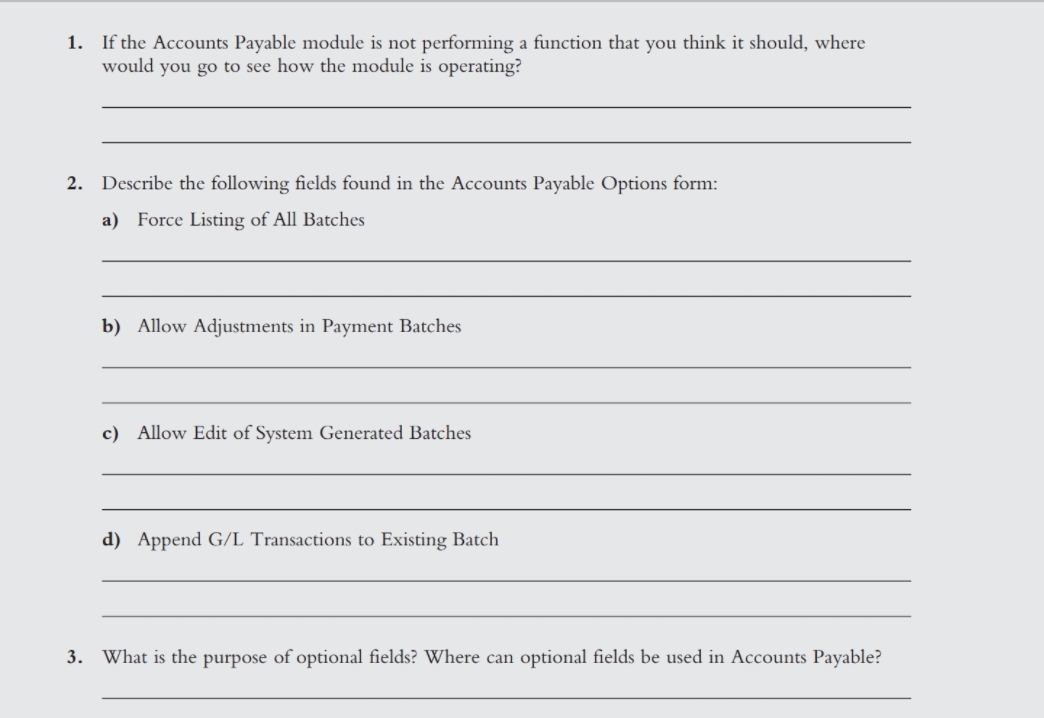 1. If the Accounts Payable module is not performing a function that you think it should, where would you go to see how the module is operating?

2. Describe the following fields found in the Accounts Payable Options form:

a) Force Listing of All Batches

b) Allow Adjustments in Payment Batches

c) Allow Edit of System Generated Batches

d) Append G/L Transactions to Existing Batch

3. What is the purpose of optional fields? Where can optional fields be used in Accounts Payable?